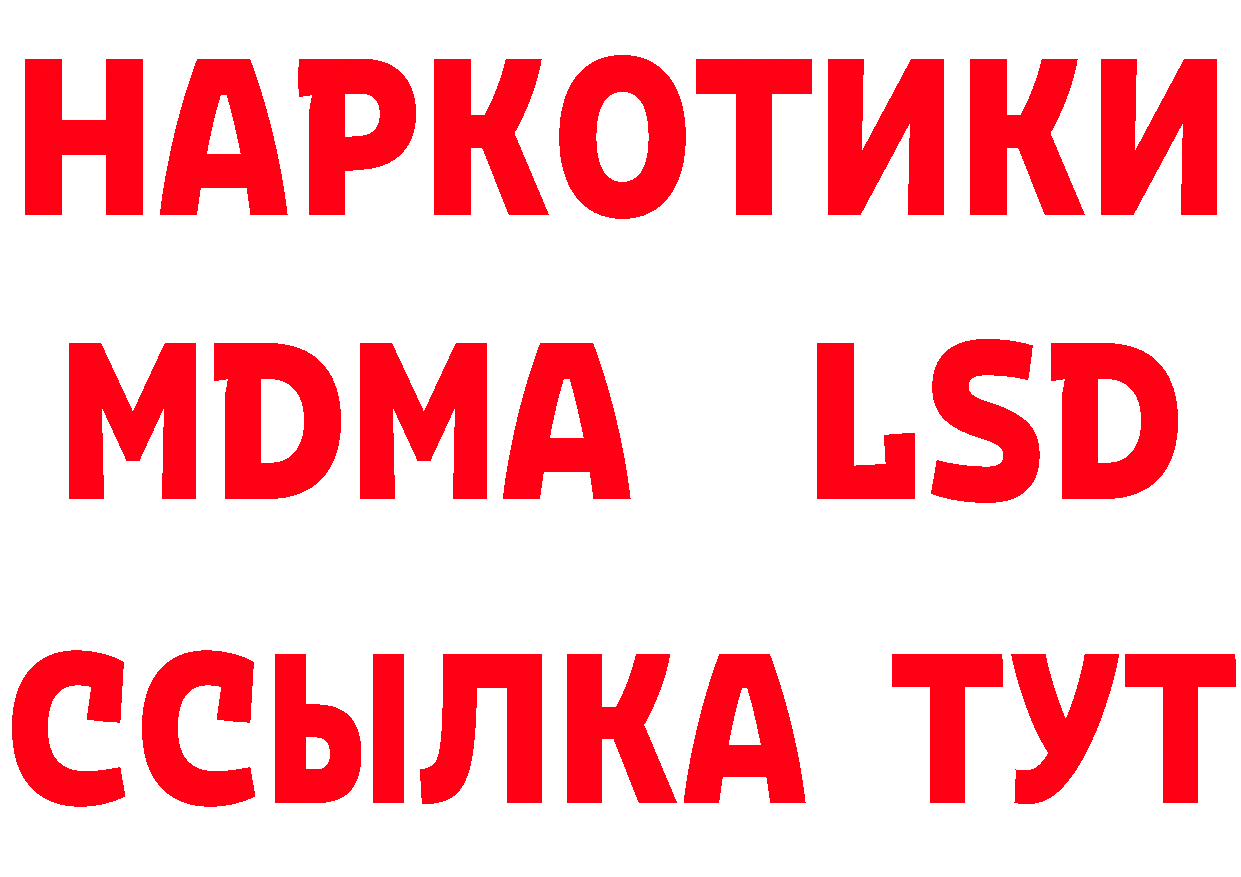 НАРКОТИКИ
MDMA LSD
ССЫЛКА ТУТ